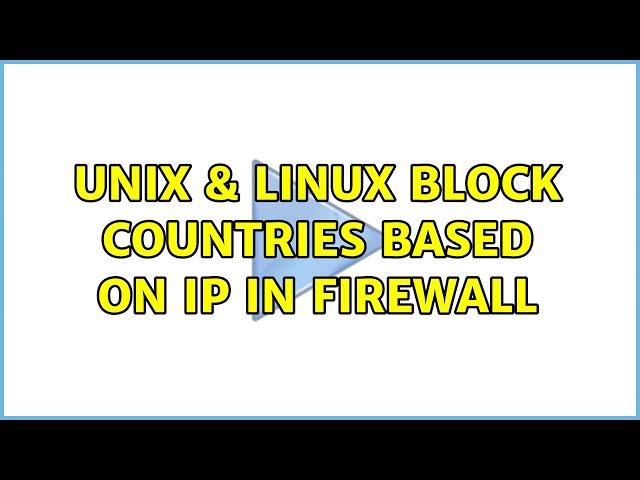 UNIX & LINUX BLOCK COUNTRIES BASED ON IP IN FIREWALL